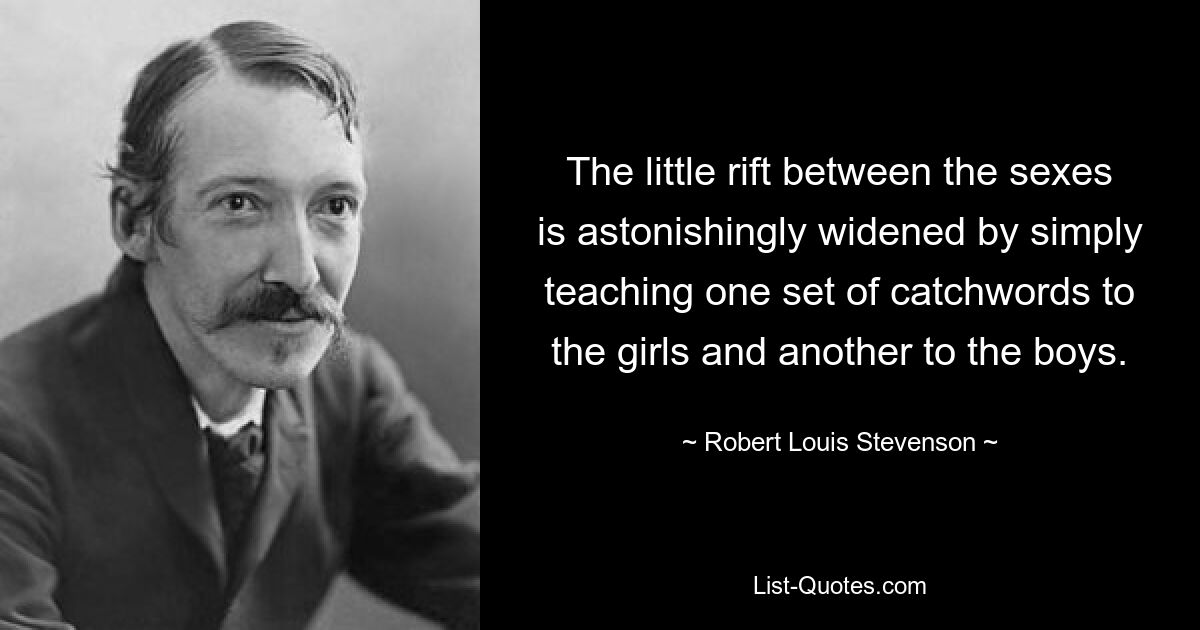 The little rift between the sexes is astonishingly widened by simply teaching one set of catchwords to the girls and another to the boys.

~ Robert Louis Stevenson ~

List-Quotes.com